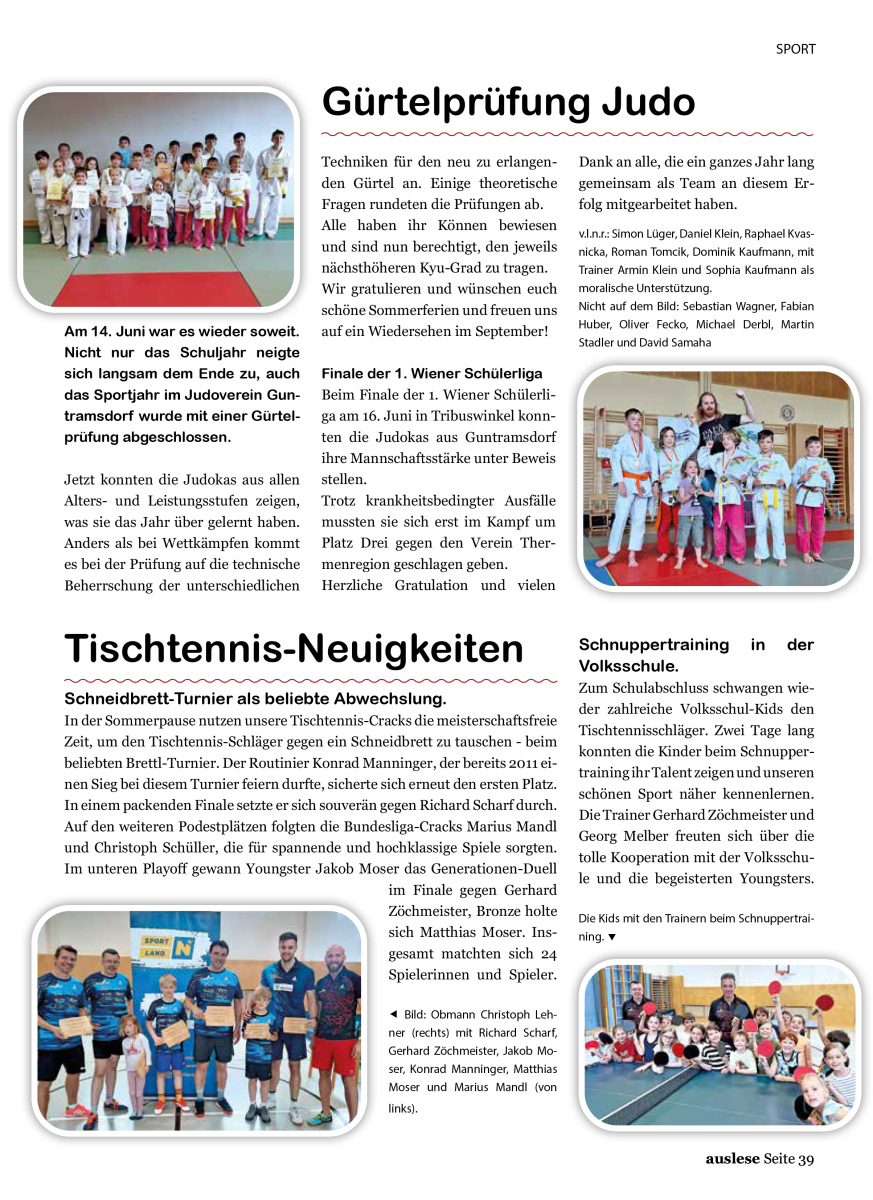 SPORT

Gürtelprüfung Judo

Am 14. Juni war es wieder soweit. Nicht nur das Schuljahr neigte sich langsam dem Ende zu, auch das Sportjahr im Judoverein Guntramsdorf wurde mit einer Gürtelprüfung abgeschlossen.

Jetzt konnten die Judokas aus allen Alters- und Leistungsstufen zeigen, was sie das Jahr über gelernt haben. Anders als bei Wettkämpfen kommt es bei der Prüfung auf die technische Beherrschung der unterschiedlichen Techniken für den neu zu erlangenden Gürtel an. Einige theoretische Fragen rundeten die Prüfungen ab. Alle haben ihr Können bewiesen und sind nun berechtigt, den jeweils nächsthöheren Kyu-Grad zu tragen. Wir gratulieren und wünschen euch schöne Sommerferien und freuen uns auf ein Wiedersehen im September!

Finale der 1. Wiener Schülerliga
Beim Finale der 1. Wiener Schülerliga am 16. Juni in Tribuswinkel konnten die Judokas aus Guntramsdorf ihre Mannschaftsstärke unter Beweis stellen.
Trotz krankheitsbedingter Ausfälle mussten sie sich erst im Kampf um Platz Drei gegen den Verein Thermenregion geschlagen geben.
Herzliche Gratulation und vielen Dank an alle, die ein ganzes Jahr lang gemeinsam als Team an diesem Erfolg mitgearbeitet haben.

v.l.n.r.: Simon Lüger, Daniel Klein, Raphael Kvasnicka, Roman Tomcik, Dominik Kaufmann, mit Trainer Armin Klein und Sophia Kaufmann als moralische Unterstützung.
Nicht auf dem Bild: Sebastian Wagner, Fabian Huber, Oliver Fecko, Michael Derbl, Martin Stadler und David Samaha

Tischtennis-Neuigkeiten

Schneidbrett-Turnier als beliebte Abwechslung.
In der Sommerpause nutzen unsere Tischtennis-Cracks die meisterschaftsfreie Zeit, um den Tischtennis-Schläger gegen ein Schneidbrett zu tauschen - beim beliebten Brettl-Turnier. Der Routinier Konrad Manninger, der bereits 2011 einen Sieg bei diesem Turnier feiern durfte, sicherte sich erneut den ersten Platz. In einem packenden Finale setzte er sich souverän gegen Richard Scharf durch. Auf den weiteren Podestplätzen folgten die Bundesliga-Cracks Marius Mandl und Christoph Schüller, die für spannende und hochklassige Spiele sorgten. Im unteren Playoff gewann Youngster Jakob Moser das Generationen-Duell im Finale gegen Gerhard Zöchmeister, Bronze holte sich Matthias Moser. Insgesamt matchten sich 24 Spielerinnen und Spieler.

SPORT LAND N

◄ Bild: Obmann Christoph Lehner (rechts) mit Richard Scharf, Gerhard Zöchmeister, Jakob Moser, Konrad Manninger, Matthias Moser und Marius Mandl (von links).

Schnuppertraining in der Volksschule.
Zum Schulabschluss schwangen wieder zahlreiche Volksschul-Kids den Tischtennisschläger. Zwei Tage lang konnten die Kinder beim Schnuppertraining ihr Talent zeigen und unseren schönen Sport näher kennenlernen. Die Trainer Gerhard Zöchmeister und Georg Melber freuten sich über die tolle Kooperation mit der Volksschule und die begeisterten Youngsters.

Die Kids mit den Trainern beim Schnuppertraining. ▼

auslese Seite 39